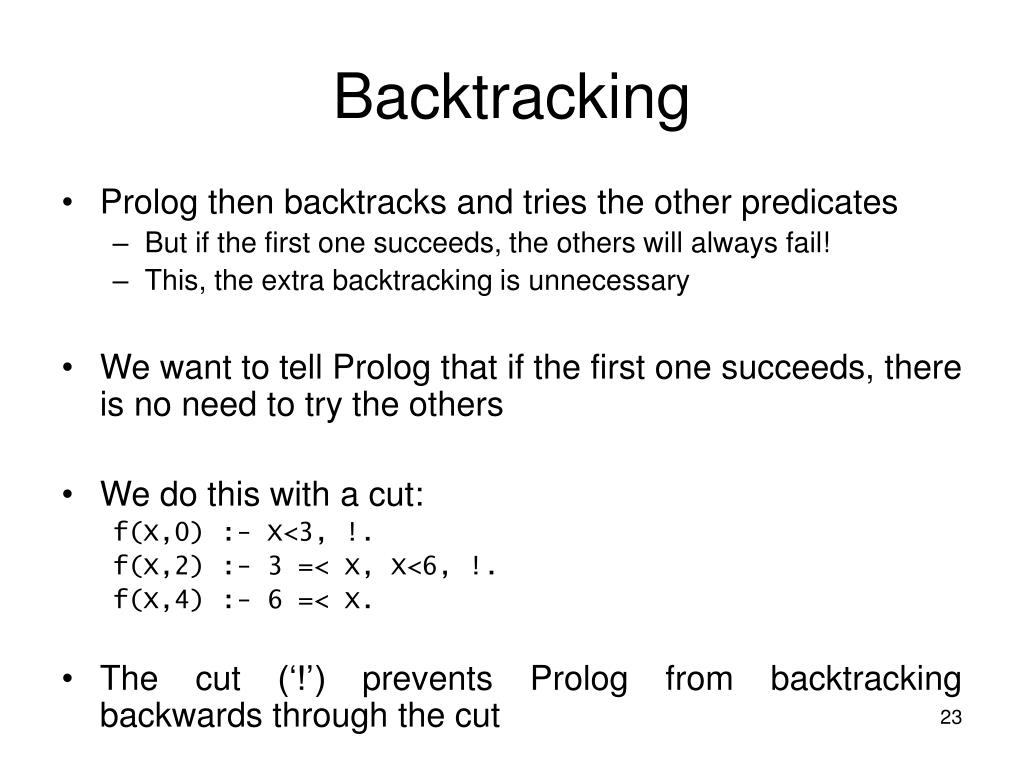 Backtracking

• Prolog then backtracks and tries the other predicates
– But if the first one succeeds, the others will always fail!
– This, the extra backtracking is unnecessary

• We want to tell Prolog that if the first one succeeds, there is no need to try the others

• We do this with a cut:
f(X,0) :- X<3, !.
f(X,2) :- 3 =< X, X<6, !.
f(X,4) :- 6 =< X.

• The cut ('!') prevents Prolog from backtracking backwards through the cut

23